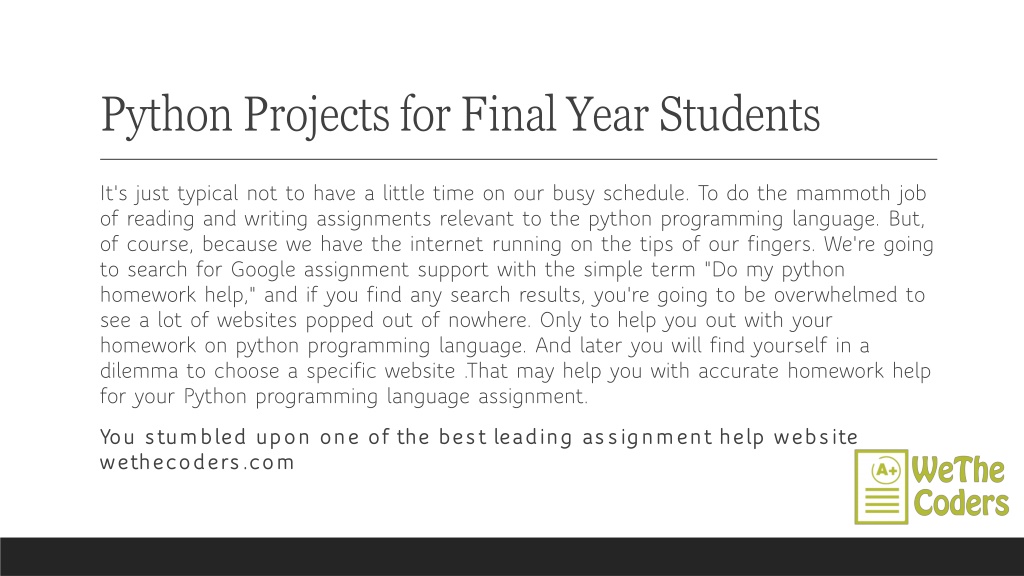 Python Projects for Final Year Students

It's just typical not to have a little time on our busy schedule. To do the mammoth job of reading and writing assignments relevant to the python programming language. But, of course, because we have the internet running on the tips of our fingers. We're going to search for Google assignment support with the simple term "Do my python homework help," and if you find any search results, you're going to be overwhelmed to see a lot of websites popped out of nowhere. Only to help you out with your homework on python programming language. And later you will find yourself in a dilemma to choose a specific website .That may help you with accurate homework help for your Python programming language assignment.

You stumbled upon one of the best leading assignment help website wethecoders.com

A+ WeThe Coders